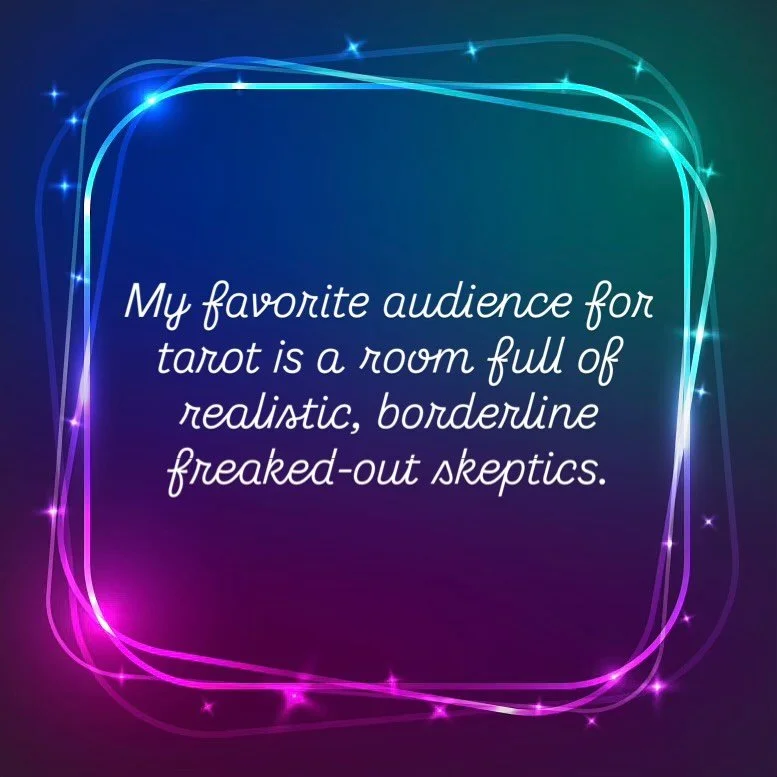 My favorite audience for tarot is a room full of realistic, borderline freaked-out skeptics.